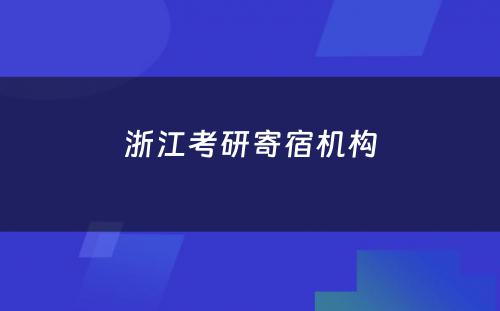 浙江考研寄宿机构